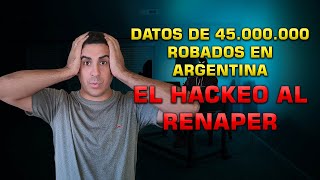 DATOS DE 45.000.000 ROBADOS EN ARGENTINA

EL HACKEO AL RENAPER